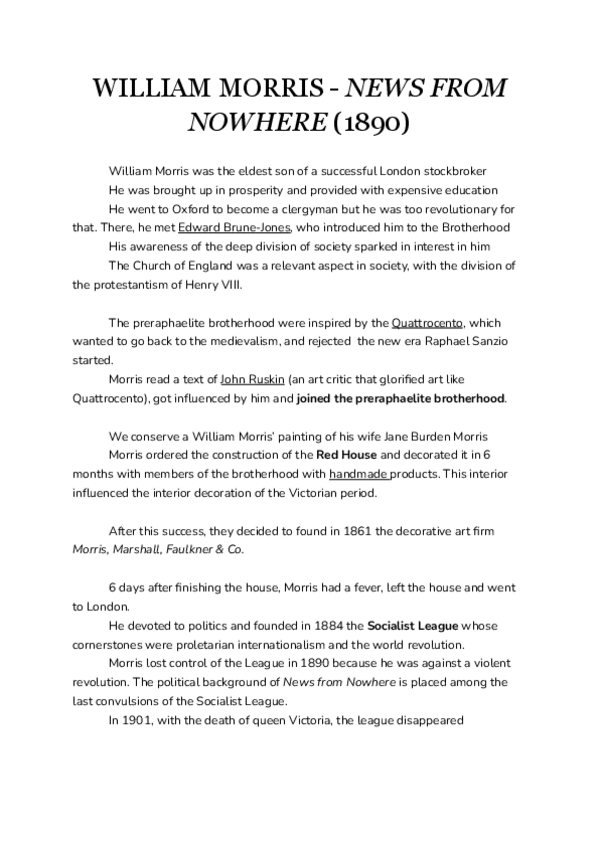 WILLIAM MORRIS - NEWS FROM NOWHERE (1890)

William Morris was the eldest son of a successful London stockbroker

He was brought up in prosperity and provided with expensive education

He went to Oxford to become a clergyman but he was too revolutionary for that. There, he met Edward Brune-Jones, who introduced him to the Brotherhood

His awareness of the deep division of society sparked in interest in him

The Church of England was a relevant aspect in society, with the division of the protestantism of Henry VIII.

The preraphaelite brotherhood were inspired by the Quattrocento, which wanted to go back to the medievalism, and rejected the new era Raphael Sanzio started.

Morris read a text of John Ruskin (an art critic that glorified art like Quattrocento), got influenced by him and joined the preraphaelite brotherhood.

We conserve a William Morris' painting of his wife Jane Burden Morris

Morris ordered the construction of the Red House and decorated it in 6 months with members of the brotherhood with handmade products. This interior influenced the interior decoration of the Victorian period.

After this success, they decided to found in 1861 the decorative art firm Morris, Marshall, Faulkner & Co.

6 days after finishing the house, Morris had a fever, left the house and went to London.

He devoted to politics and founded in 1884 the Socialist League whose cornerstones were proletarian internationalism and the world revolution.

Morris lost control of the League in 1890 because he was against a violent revolution. The political background of News from Nowhere is placed among the last convulsions of the Socialist League.

In 1901, with the death of queen Victoria, the league disappeared